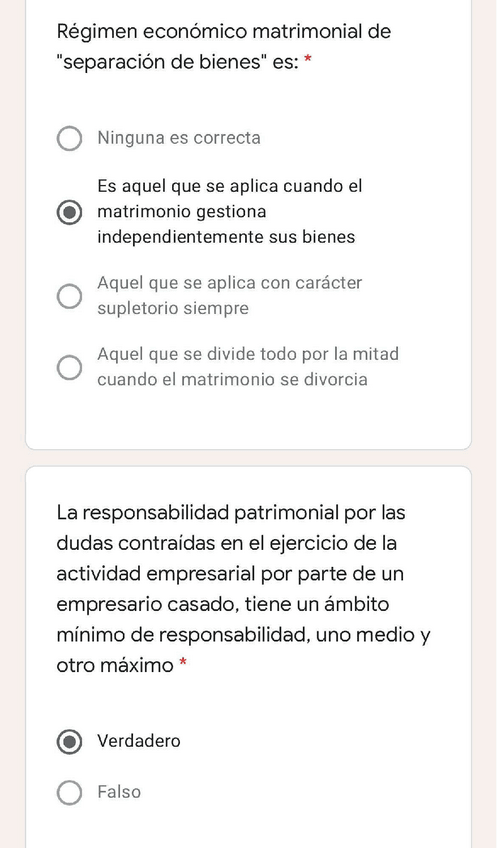 Régimen económico matrimonial de "separación de bienes" es: *

Ninguna es correcta

Es aquel que se aplica cuando el matrimonio gestiona independientemente sus bienes

Aquel que se aplica con carácter supletorio siempre

Aquel que se divide todo por la mitad cuando el matrimonio se divorcia

La responsabilidad patrimonial por las dudas contraídas en el ejercicio de la actividad empresarial por parte de un empresario casado, tiene un ámbito mínimo de responsabilidad, uno medio y otro máximo *

Verdadero

Falso